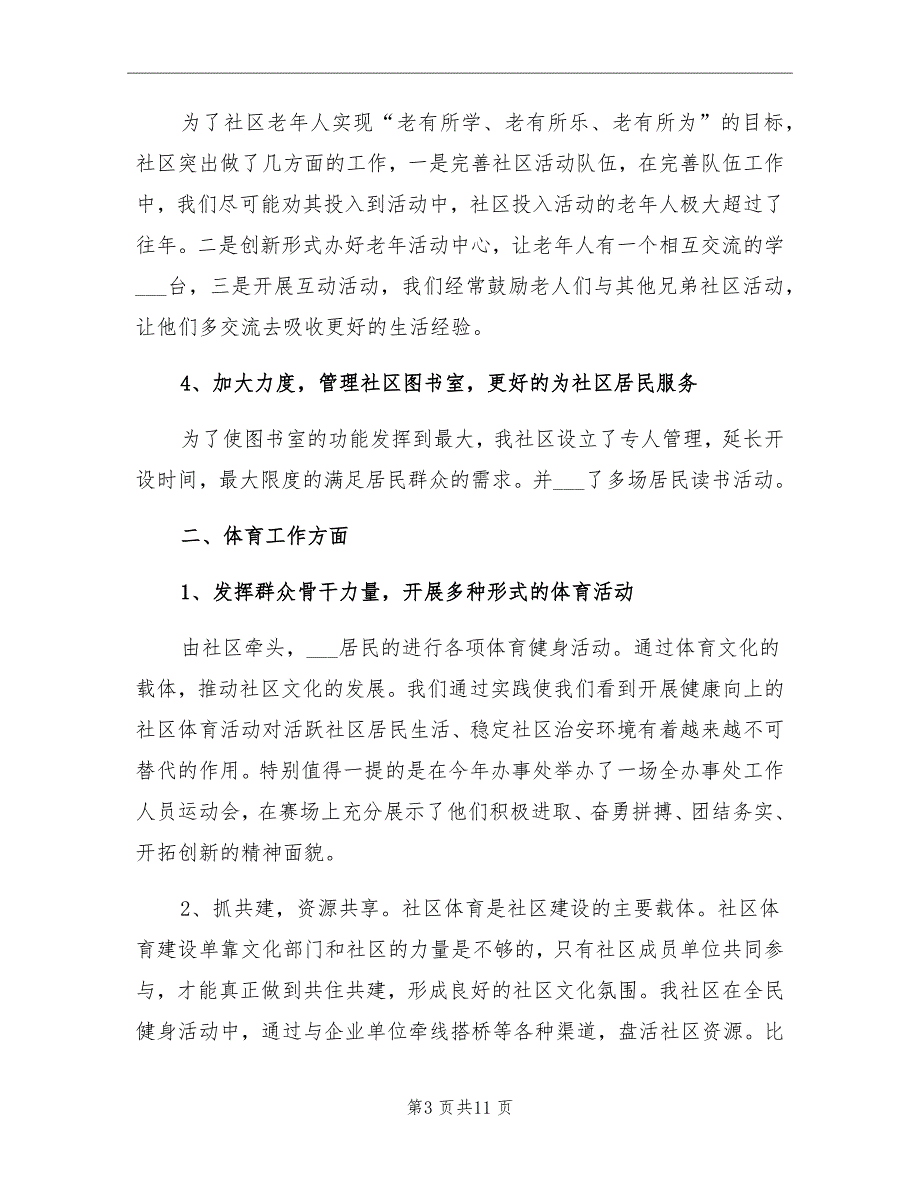 为了社区老年人实现“老有所学、老有所乐、老有所为”的目标，社区突出做了几方面的工作，一是完善社区活动队伍，在完善队伍工作中，我们尽可能劝其投入到活动中，社区投入活动的老年人极大超过了往年。二是创新形式办好老年活动中心，让老年人有一个相互交流的学___台，三是开展互动活动，我们经常鼓励老人们与其他兄弟社区活动，让他们多交流去吸收更好的生活经验。

4、加大力度，管理社区图书室，更好的为社区居民服务

为了使图书室的功能发挥到最大，我社区设立了专人管理，延长开设时间，最大限度的满足居民群众的需求。并___了多场居民读书活动。

二、体育工作方面

1、发挥群众骨干力量，开展多种形式的体育活动

由社区牵头，___居民的进行各项体育健身活动。通过体育文化的载体，推动社区文化的发展。我们通过实践使我们看到开展健康向上的社区体育活动对活跃社区居民生活、稳定社区治安环境有着越来越不可替代的作用。特别值得一提的是在今年办事处举办了一场全办事处工作人员运动会，在赛场上充分展示了他们积极进取、奋勇拼搏、团结务实、开拓创新的精神面貌。

2、抓共建，资源共享。社区体育是社区建设的主要载体。社区体育建设单靠文化部门和社区的力量是不够的，只有社区成员单位共同参与，才能真正做到共住共建，形成良好的社区文化氛围。我社区在全民健身活动中，通过与企业单位牵线搭桥等各种渠道，盘活社区资源。比

第3页共11页